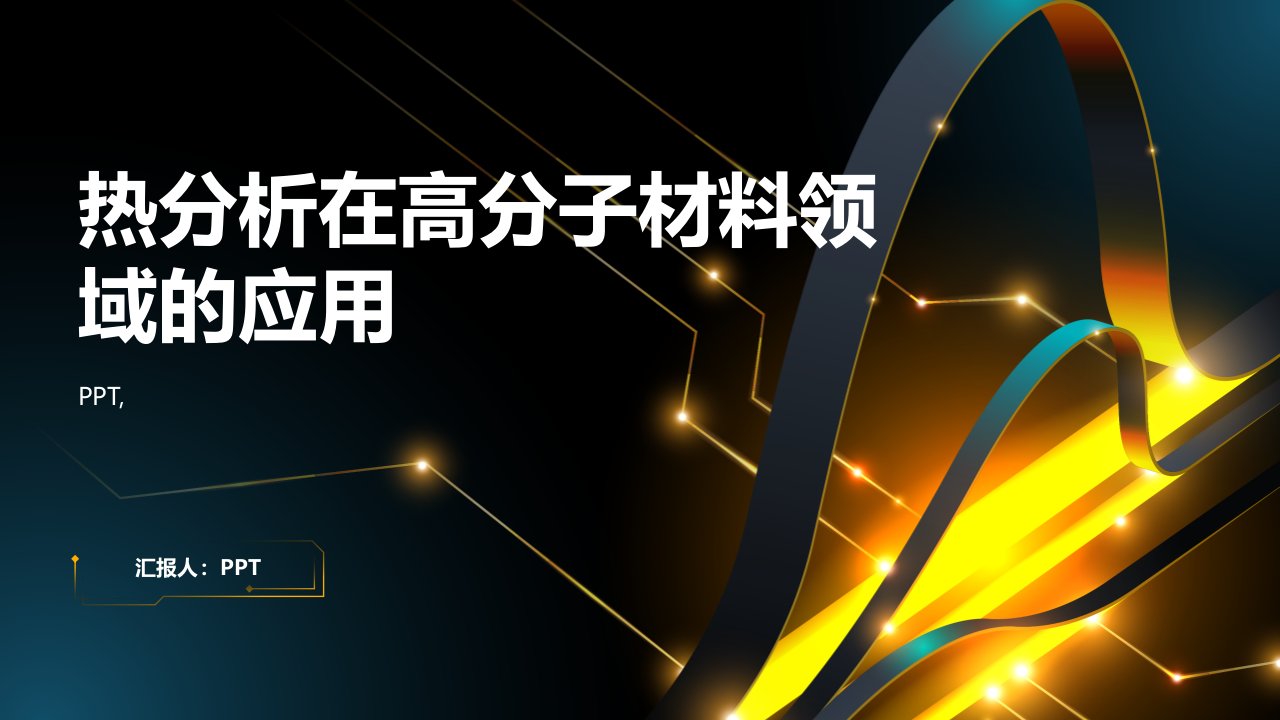 热分析在高分子材料领域的应用

PPT,

汇报人：PPT